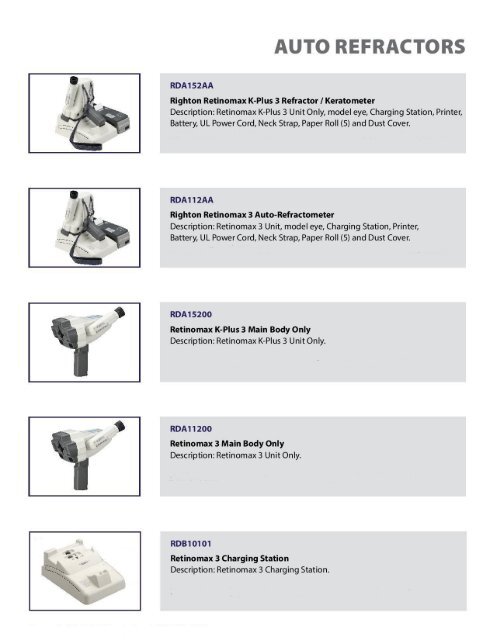 AUTO REFRACTORS

RDA152AA

Righton Retinomax K-Plus 3 Refractor / Keratometer

Description: Retinomax K-Plus 3 Unit Only, model eye, Charging Station, Printer, Battery, UL Power Cord, Neck Strap, Paper Roll (5) and Dust Cover.

RDA112AA

Righton Retinomax 3 Auto-Refractometer

Description: Retinomax 3 Unit, model eye, Charging Station, Printer, Battery, UL Power Cord, Neck Strap, Paper Roll (5) and Dust Cover.

RDA15200

Retinomax K-Plus 3 Main Body Only

Description: Retinomax K-Plus 3 Unit Only.

RDA11200

Retinomax 3 Main Body Only

Description: Retinomax 3 Unit Only.

RDB10101

Retinomax 3 Charging Station

Description: Retinomax 3 Charging Station.